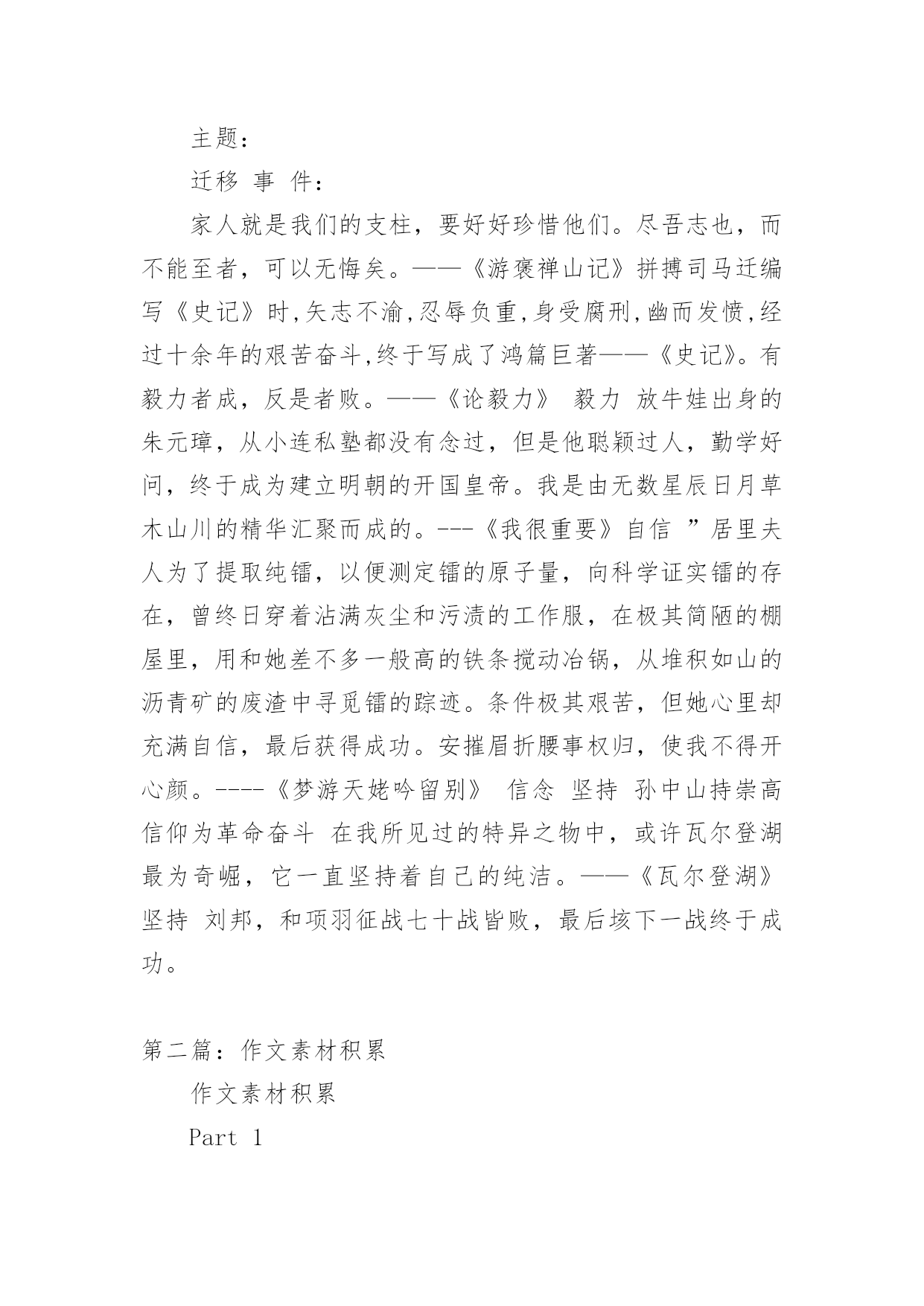 主题：

迁移 事 件：

家人就是我们的支柱，要好好珍惜他们。尽吾志也，而不能至者，可以无悔矣。——《游褒禅山记》拼搏司马迁编写《史记》时,矢志不渝,忍辱负重,身受腐刑,幽而发愤,经过十余年的艰苦奋斗,终于写成了鸿篇巨著——《史记》。有毅力者成，反是者败。——《论毅力》 毅力 放牛娃出身的朱元璋，从小连私塾都没有念过，但是他聪颖过人，勤学好问，终于成为建立明朝的开国皇帝。我是由无数星辰日月草木山川的精华汇聚而成的。---《我很重要》自信 ”居里夫人为了提取纯镭，以便测定镭的原子量，向科学证实镭的存在，曾终日穿着沾满灰尘和污渍的工作服，在极其简陋的棚屋里，用和她差不多一般高的铁条搅动冶锅，从堆积如山的沥青矿的废渣中寻觅镭的踪迹。条件极其艰苦，但她心里却充满自信，最后获得成功。安摧眉折腰事权归，使我不得开心颜。----《梦游天姥吟留别》 信念 坚持 孙中山持崇高信仰为革命奋斗 在我所见过的特异之物中，或许瓦尔登湖最为奇崛，它一直坚持着自己的纯洁。——《瓦尔登湖》坚持 刘邦，和项羽征战七十战皆败，最后垓下一战终于成功。

第二篇：作文素材积累

作文素材积累

Part 1